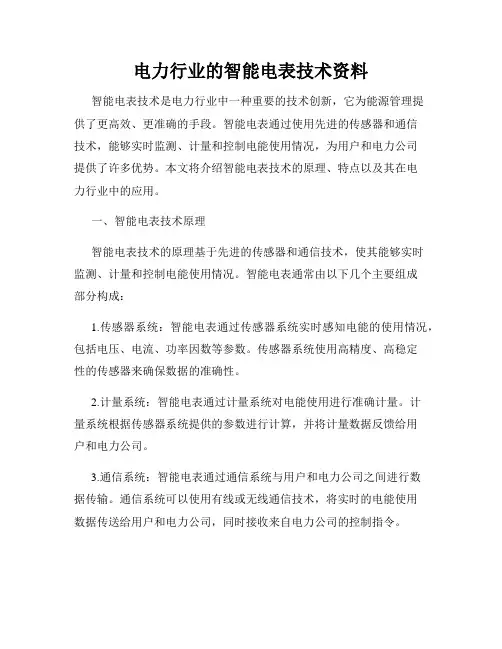 电力行业的智能电表技术资料

智能电表技术是电力行业中一种重要的技术创新，它为能源管理提供了更高效、更准确的手段。智能电表通过使用先进的传感器和通信技术，能够实时监测、计量和控制电能使用情况，为用户和电力公司提供了许多优势。本文将介绍智能电表技术的原理、特点以及其在电力行业中的应用。

一、智能电表技术原理

智能电表技术的原理基于先进的传感器和通信技术，使其能够实时监测、计量和控制电能使用情况。智能电表通常由以下几个主要组成部分构成：

1.传感器系统：智能电表通过传感器系统实时感知电能的使用情况，包括电压、电流、功率因数等参数。传感器系统使用高精度、高稳定性的传感器来确保数据的准确性。

2.计量系统：智能电表通过计量系统对电能使用进行准确计量。计量系统根据传感器系统提供的参数进行计算，并将计量数据反馈给用户和电力公司。

3.通信系统：智能电表通过通信系统与用户和电力公司之间进行数据传输。通信系统可以使用有线或无线通信技术，将实时的电能使用数据传送给用户和电力公司，同时接收来自电力公司的控制指令。